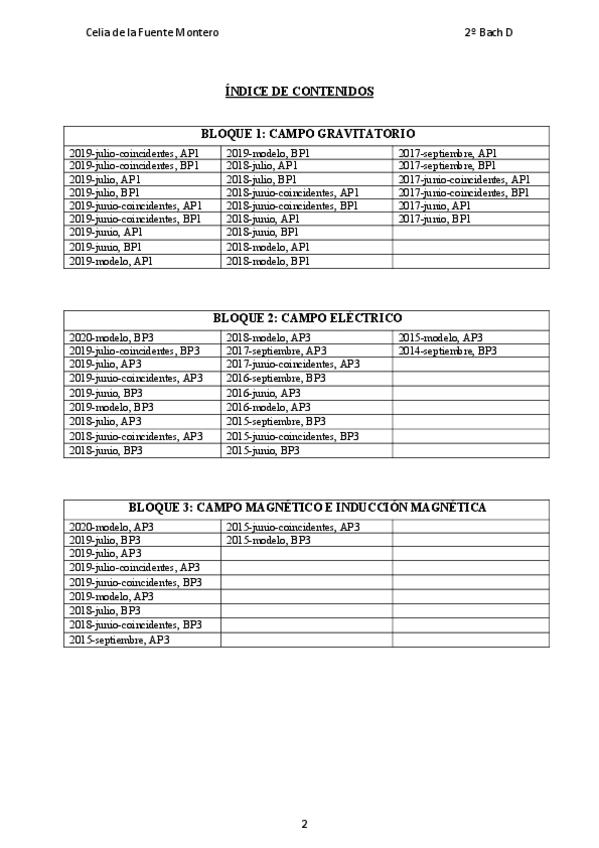 Celia de la Fuente Montero 2º Bach D

ÍNDICE DE CONTENIDOS

| BLOQUE 1: CAMPO GRAVITATORIO | | |
|---|---|---|
| 2019-julio-coincidentes, AP1 | 2019-modelo, BP1 | 2017-septiembre, AP1 |
| 2019-julio-coincidentes, BP1 | 2018-julio, AP1 | 2017-septiembre, BP1 |
| 2019-julio, AP1 | 2018-julio, BP1 | 2017-junio-coincidentes, AP1 |
| 2019-julio, BP1 | 2018-junio-coincidentes, AP1 | 2017-junio-coincidentes, BP1 |
| 2019-junio-coincidentes, AP1 | 2018-junio-coincidentes, BP1 | 2017-junio, AP1 |
| 2019-junio-coincidentes, BP1 | 2018-junio, AP1 | 2017-junio, BP1 |
| 2019-junio, AP1 | 2018-junio, BP1 | |
| 2019-junio, BP1 | 2018-modelo, AP1 | |
| 2019-modelo, AP1 | 2018-modelo, BP1 | |

| BLOQUE 2: CAMPO ELÉCTRICO | | |
|---|---|---|
| 2020-modelo, BP3 | 2018-modelo, AP3 | 2015-modelo, AP3 |
| 2019-julio-coincidentes, BP3 | 2017-septiembre, AP3 | 2014-septiembre, BP3 |
| 2019-julio, AP3 | 2017-junio-coincidentes, AP3 | |
| 2019-junio-coincidentes, AP3 | 2016-septiembre, BP3 | |
| 2019-junio, BP3 | 2016-junio, AP3 | |
| 2019-modelo, BP3 | 2016-modelo, AP3 | |
| 2018-julio, AP3 | 2015-septiembre, BP3 | |
| 2018-junio-coincidentes, AP3 | 2015-junio-coincidentes, BP3 | |
| 2018-junio, BP3 | 2015-junio, BP3 | |

| BLOQUE 3: CAMPO MAGNÉTICO E INDUCCIÓN MAGNÉTICA | | |
|---|---|---|
| 2020-modelo, AP3 | 2015-junio-coincidentes, AP3 | |
| 2019-julio, BP3 | 2015-modelo, BP3 | |
| 2019-julio, AP3 | | |
| 2019-julio-coincidentes, AP3 | | |
| 2019-junio-coincidentes, BP3 | | |
| 2019-modelo, AP3 | | |
| 2018-julio, BP3 | | |
| 2018-junio-coincidentes, BP3 | | |
| 2015-septiembre, AP3 | | |

2